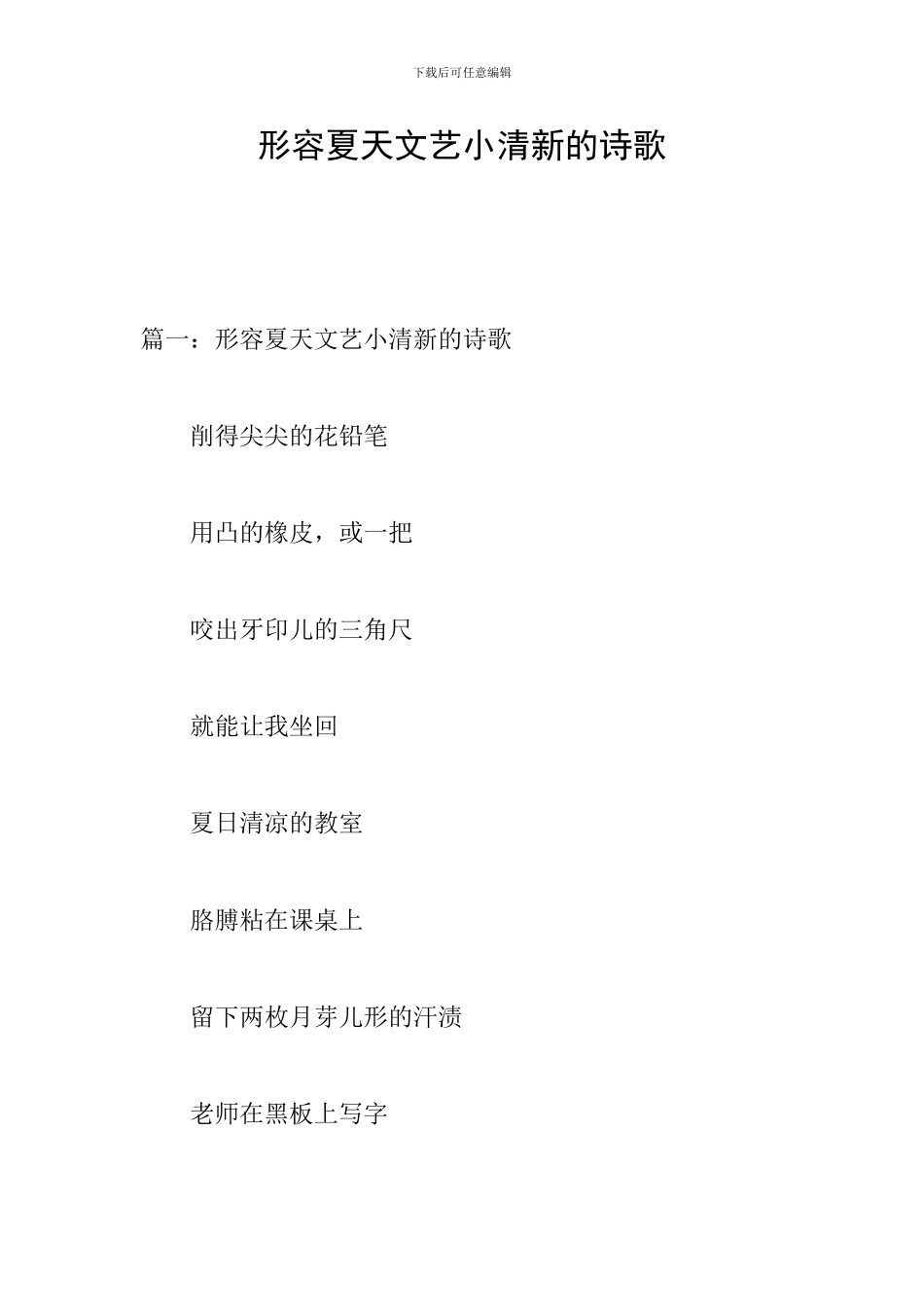 下载后可任意编辑

形容夏天文艺小清新的诗歌

篇一：形容夏天文艺小清新的诗歌

削得尖尖的花铅笔

用凸的橡皮，或一把

咬出牙印儿的三角尺

就能让我坐回

夏日清凉的教室

胳膊粘在课桌上

留下两枚月芽儿形的汗渍

老师在黑板上写字